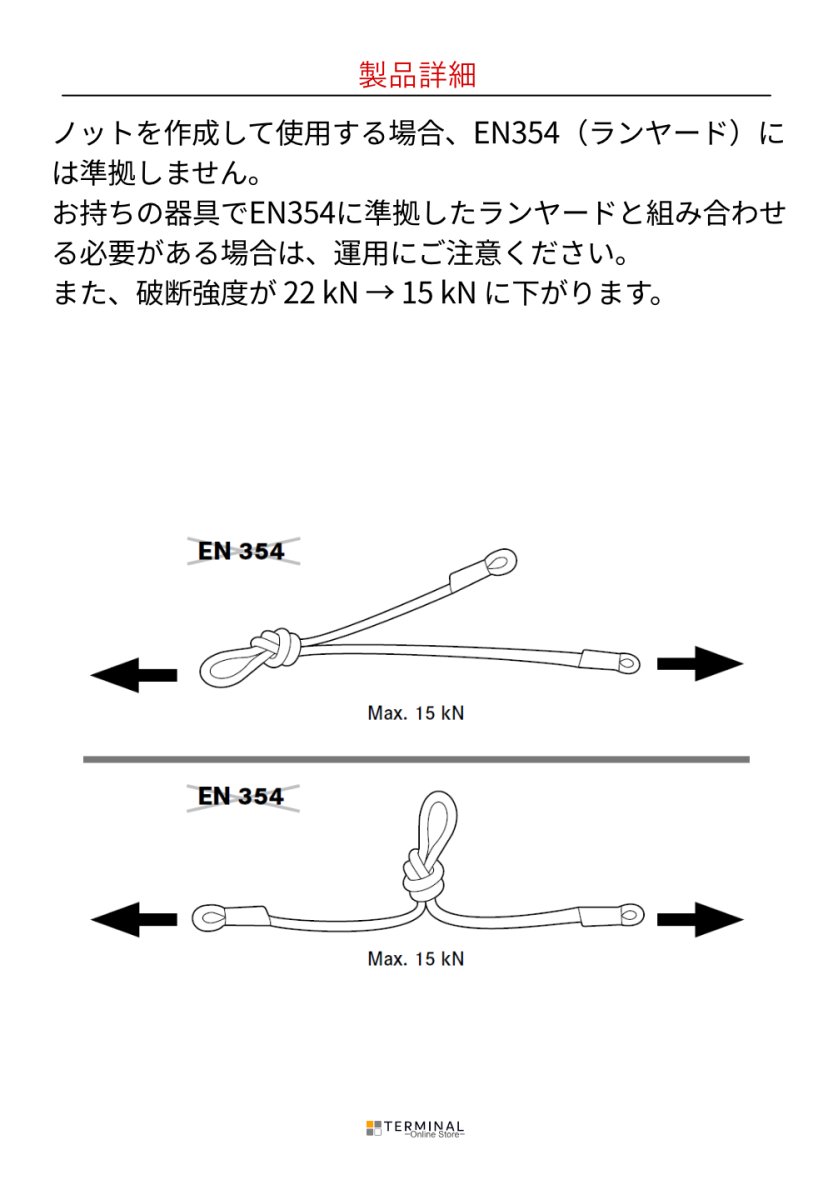 製品詳細

ノットを作成して使用する場合、EN354（ランヤード）には準拠しません。
お持ちの器具でEN354に準拠したランヤードと組み合わせる必要がある場合は、運用にご注意ください。
また、破断強度が 22 kN → 15 kN に下がります。

EN 354

Max. 15 kN

EN 354

Max. 15 kN

TERMINAL
~Online Store~